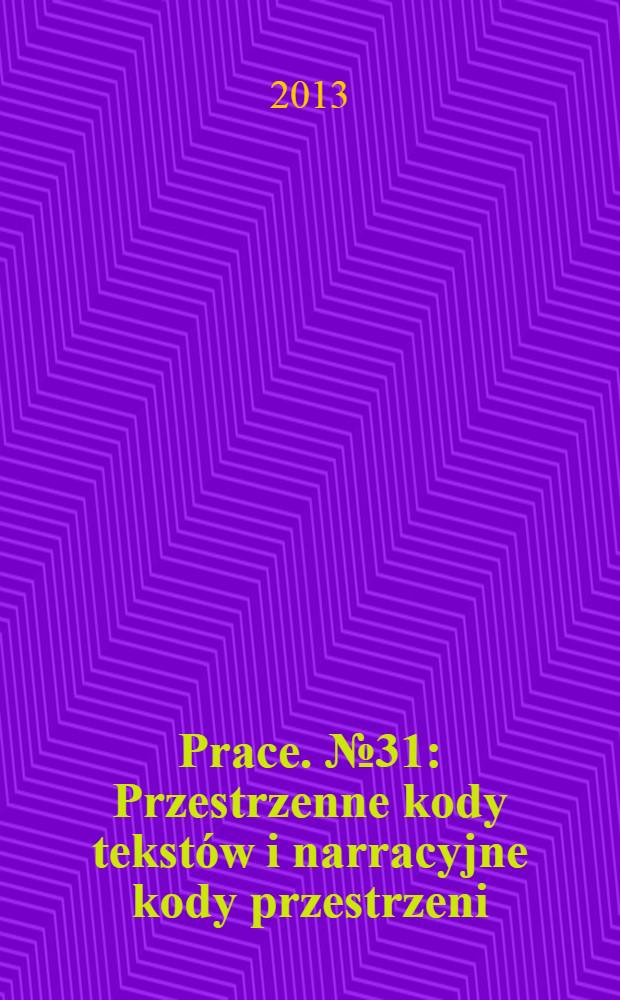 2013

Prace. №31: Przestrzenne kody tekstów i narracyjne kody przestrzeni